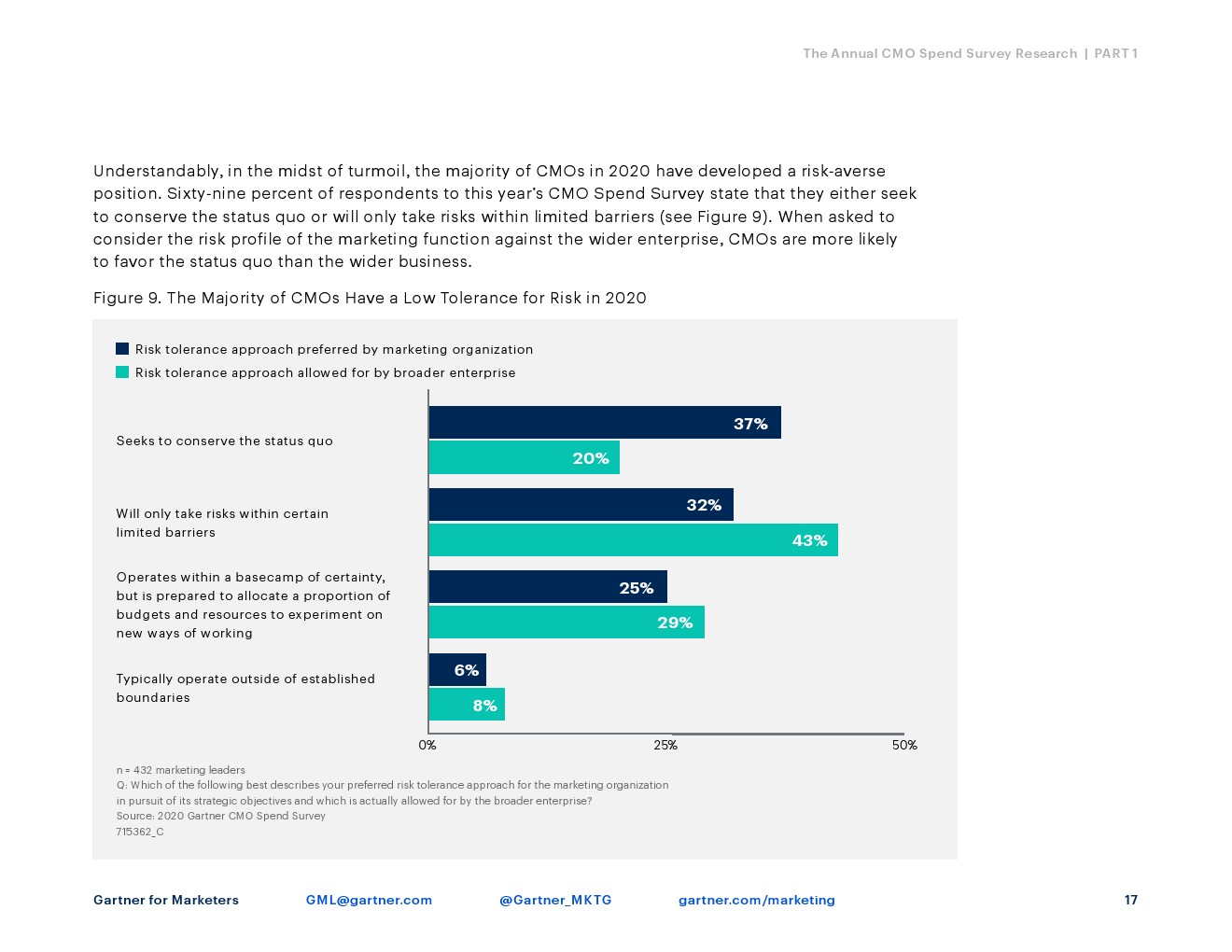 The Annual CMO Spend Survey Research | PART 1

Understandably, in the midst of turmoil, the majority of CMOs in 2020 have developed a risk-averse position. Sixty-nine percent of respondents to this year's CMO Spend Survey state that they either seek to conserve the status quo or will only take risks within limited barriers (see Figure 9). When asked to consider the risk profile of the marketing function against the wider enterprise, CMOs are more likely to favor the status quo than the wider business.

Figure 9. The Majority of CMOs Have a Low Tolerance for Risk in 2020

Risk tolerance approach preferred by marketing organization
Risk tolerance approach allowed for by broader enterprise

Seeks to conserve the status quo
37%
20%

Will only take risks within certain limited barriers
32%
43%

Operates within a basecamp of certainty, but is prepared to allocate a proportion of budgets and resources to experiment on new ways of working
25%
29%

Typically operate outside of established boundaries
6%
8%

0%
25%
50%

n = 432 marketing leaders
Q: Which of the following best describes your preferred risk tolerance approach for the marketing organization in pursuit of its strategic objectives and which is actually allowed for by the broader enterprise?
Source: 2020 Gartner CMO Spend Survey
715362_C

Gartner for Marketers GML@gartner.com @Gartner_MKTG gartner.com/marketing 17